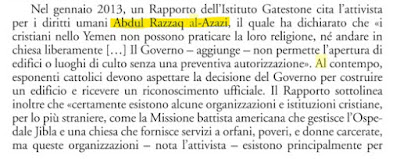 Nel gennaio 2013, un Rapporto dell'Istituto Gatestone cita l'attivista per i diritti umani Abdul Razzaq al-Azazi, il quale ha dichiarato che «i cristiani nello Yemen non possono praticare la loro religione, né andare in chiesa liberamente […] Il Governo – aggiunge – non permette l'apertura di edifici o luoghi di culto senza una preventiva autorizzazione». Al contempo, esponenti cattolici devono aspettare la decisione del Governo per costruire un edificio e ricevere un riconoscimento ufficiale. Il Rapporto sottolinea inoltre che «certamente esistono alcune organizzazioni e istituzioni cristiane, per lo più straniere, come la Missione battista americana che gestisce l'Ospedale Jibla e una chiesa che fornisce servizi a orfani, poveri, e donne carcerate, ma queste organizzazioni – nota l'attivista – esistono principalmente per